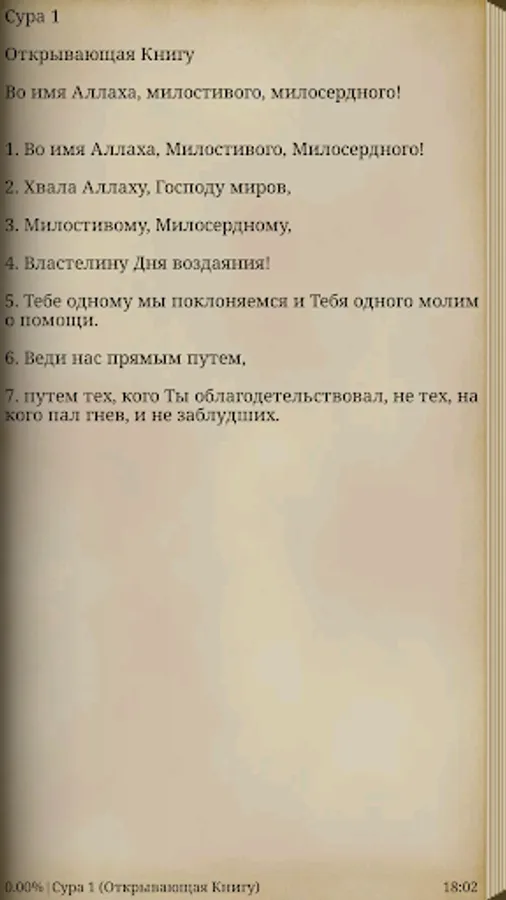 Сура 1

Открывающая Книгу

Во имя Аллаха, милостивого, милосердного!

1. Во имя Аллаха, Милостивого, Милосердного!

2. Хвала Аллаху, Господу миров,

3. Милостивому, Милосердному,

4. Властелину Дня воздаяния!

5. Тебе одному мы поклоняемся и Тебя одного молим о помощи.

6. Веди нас прямым путем,

7. путем тех, кого Ты облагодетельствовал, не тех, на кого пал гнев, и не заблудших.

0.00% | Сура 1 (Открывающая Книгу) 18:02